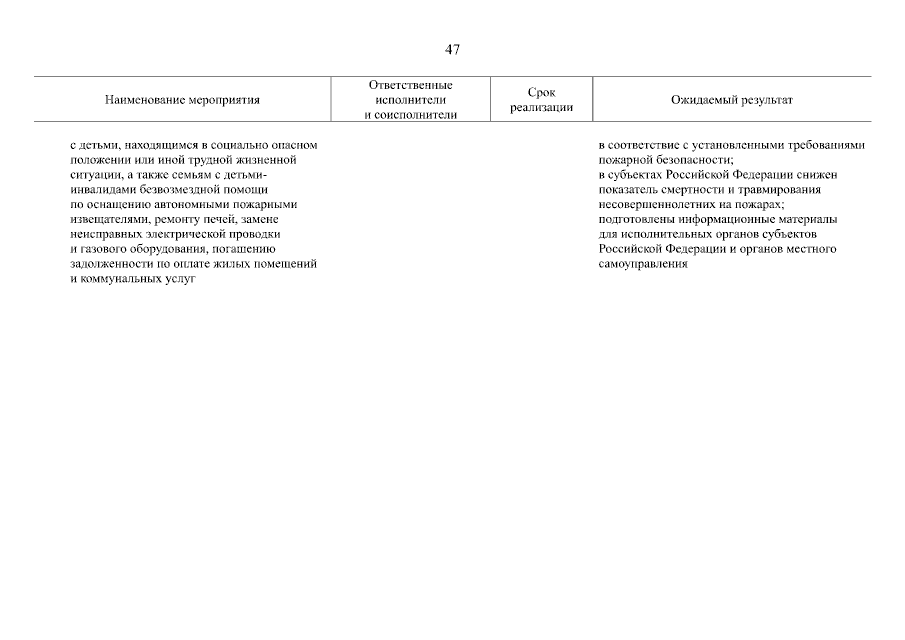 47

| Наименование мероприятия | Ответственные исполнители и соисполнители | Срок реализации | Ожидаемый результат |
|---|---|---|---|
| с детьми, находящимся в социально опасном положении или иной трудной жизненной ситуации, а также семьям с детьми-инвалидами безвозмездной помощи по оснащению автономными пожарными извещателями, ремонту печей, замене неисправных электрической проводки и газового оборудования, погашению задолженности по оплате жилых помещений и коммунальных услуг | | | в соответствие с установленными требованиями пожарной безопасности; в субъектах Российской Федерации снижен показатель смертности и травмирования несовершеннолетних на пожарах; подготовлены информационные материалы для исполнительных органов субъектов Российской Федерации и органов местного самоуправления |